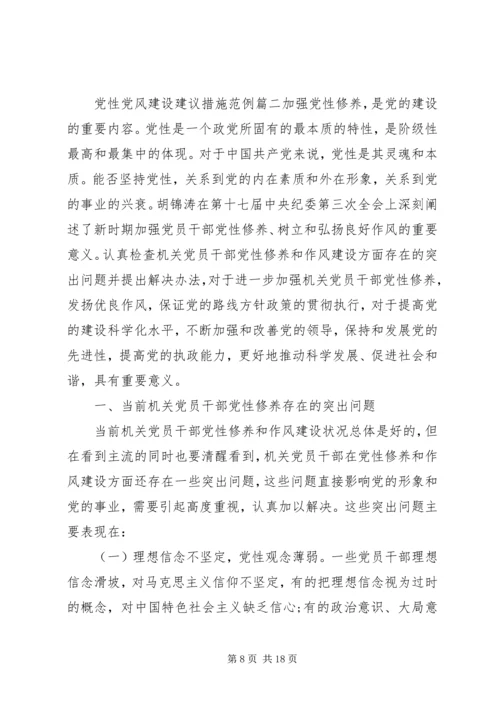 党性党风建设建议措施范例篇二加强党性修养，是党的建设的重要内容。党性是一个政党所固有的最本质的特性，是阶级性最高和最集中的体现。对于中国共产党来说，党性是其灵魂和本质。能否坚持党性，关系到党的内在素质和外在形象，关系到党的事业的兴衰。胡锦涛在第十七届中央纪委第三次全会上深刻阐述了新时期加强党员干部党性修养、树立和弘扬良好作风的重要意义。认真检查机关党员干部党性修养和作风建设方面存在的突出问题并提出解决办法，对于进一步加强机关党员干部党性修养，发扬优良作风，保证党的路线方针政策的贯彻执行，对于提高党的建设科学化水平，不断加强和改善党的领导，保持和发展党的先进性，提高党的执政能力，更好地推动科学发展、促进社会和谐，具有重要意义。

一、当前机关党员干部党性修养存在的突出问题

当前机关党员干部党性修养和作风建设状况总体是好的，但在看到主流的同时也要清醒看到，机关党员干部在党性修养和作风建设方面还存在一些突出问题，这些问题直接影响党的形象和党的事业，需要引起高度重视，认真加以解决。这些突出问题主要表现在：

（一）理想信念不坚定，党性观念薄弱。一些党员干部理想信念滑坡，对马克思主义信仰不坚定，有的把理想信念视为过时的概念，对中国特色社会主义缺乏信心；有的政治意识、大局意

第 8 页 共 18 页